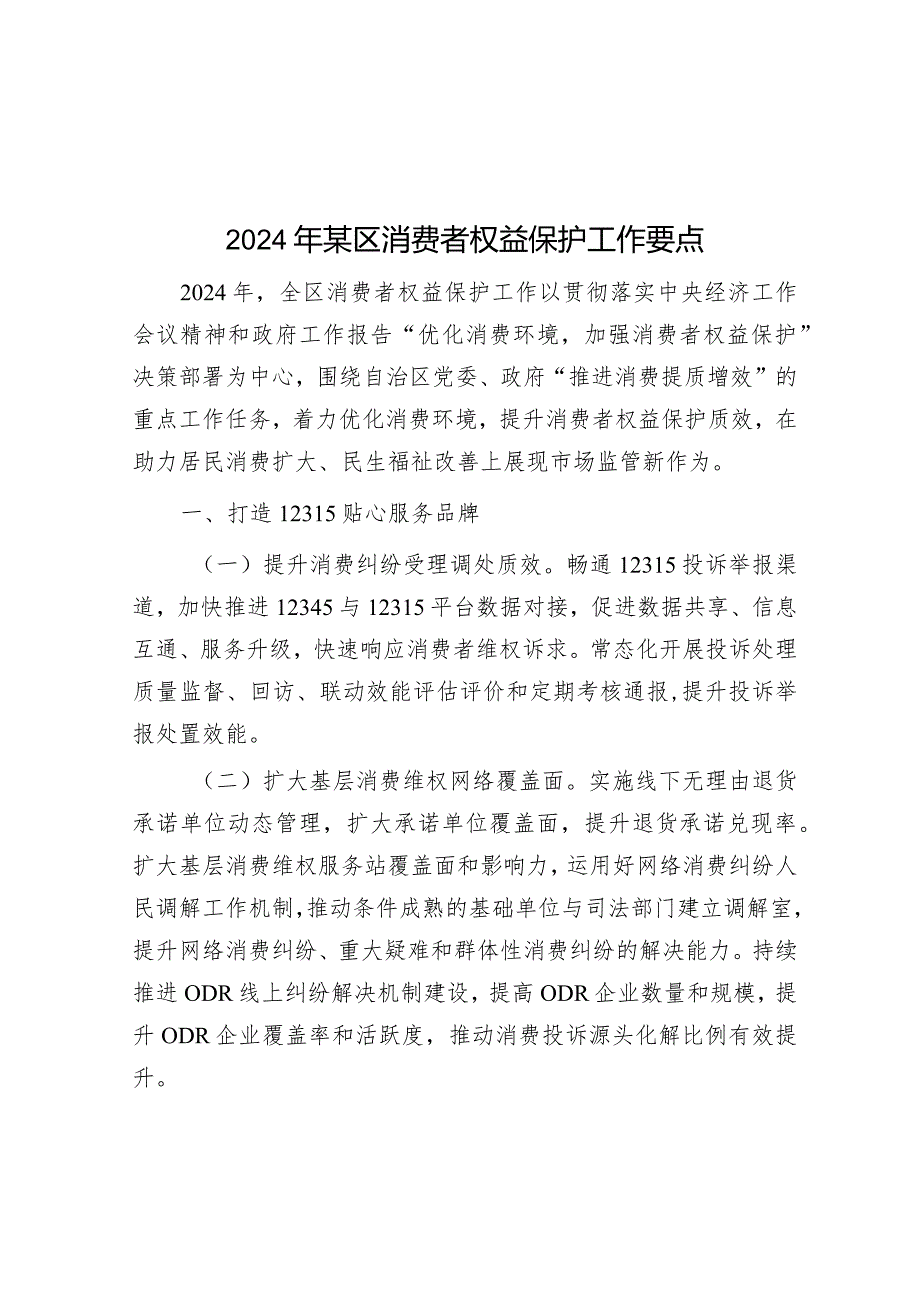 2024年某区消费者权益保护工作要点

2024年，全区消费者权益保护工作以贯彻落实中央经济工作会议精神和政府工作报告“优化消费环境，加强消费者权益保护”决策部署为中心，围绕自治区党委、政府“推进消费提质增效”的重点工作任务，着力优化消费环境，提升消费者权益保护质效，在助力居民消费扩大、民生福祉改善上展现市场监管新作为。

一、打造12315贴心服务品牌

（一）提升消费纠纷受理调处质效。畅通12315投诉举报渠道，加快推进12345与12315平台数据对接，促进数据共享、信息互通、服务升级，快速响应消费者维权诉求。常态化开展投诉处理质量监督、回访、联动效能评估评价和定期考核通报，提升投诉举报处置效能。

（二）扩大基层消费维权网络覆盖面。实施线下无理由退货承诺单位动态管理，扩大承诺单位覆盖面，提升退货承诺兑现率。扩大基层消费维权服务站覆盖面和影响力，运用好网络消费纠纷人民调解工作机制，推动条件成熟的基础单位与司法部门建立调解室，提升网络消费纠纷、重大疑难和群体性消费纠纷的解决能力。持续推进ODR线上纠纷解决机制建设，提高ODR企业数量和规模，提升ODR企业覆盖率和活跃度，推动消费投诉源头化解比例有效提升。